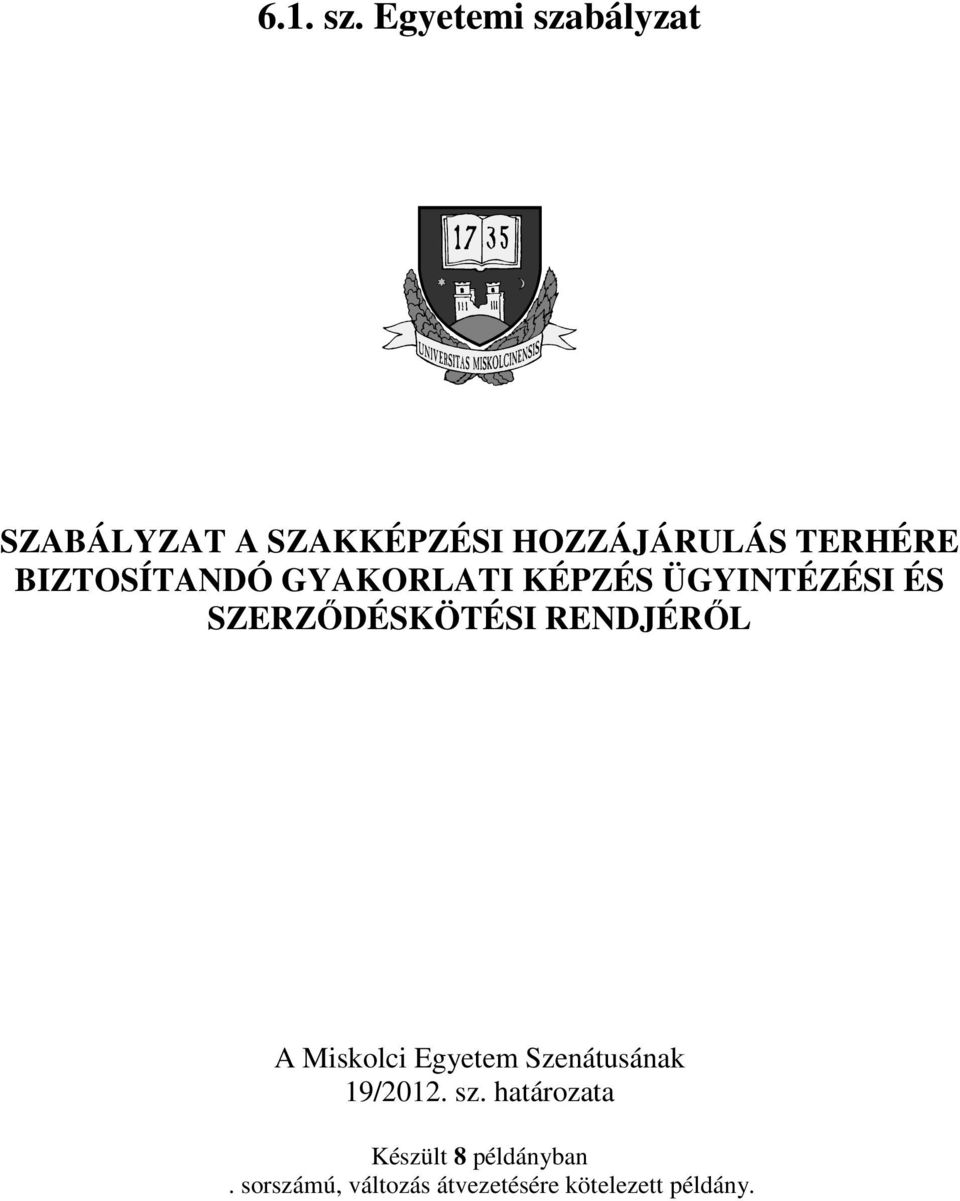 6.1. sz. Egyetemi szabályzat

17 35

UNIVERSITAS MISKOLCINENSIS

SZABÁLYZAT A SZAKKÉPZÉSI HOZZÁJÁRULÁS TERHÉRE BIZTOSÍTANDÓ GYAKORLATI KÉPZÉS ÜGYINTÉZÉSI ÉS SZERZŐDÉSKÖTÉSI RENDJÉRŐL

A Miskolci Egyetem Szenátusának
19/2012. sz. határozata

Készült 8 példányban
. sorszámú, változás átvezetésére kötelezett példány.